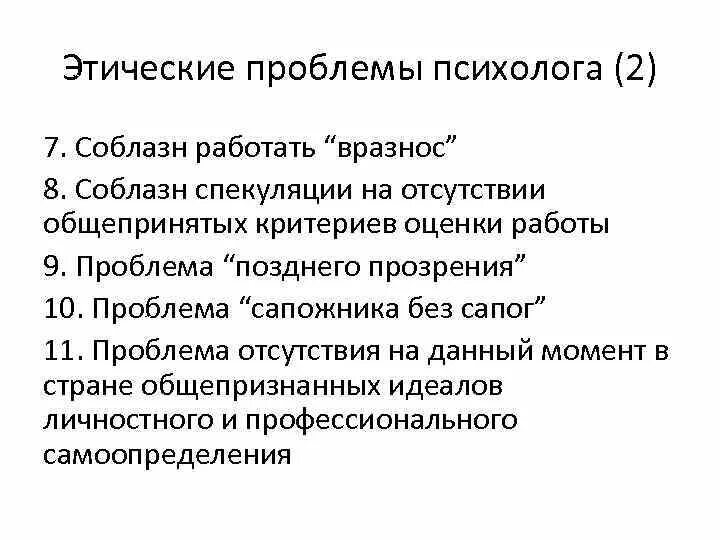 Этические проблемы психолога (2)

7. Соблазн работать “вразнос”

8. Соблазн спекуляции на отсутствии общепринятых критериев оценки работы

9. Проблема “позднего прозрения”

10. Проблема “сапожника без сапог”

11. Проблема отсутствия на данный момент в стране общепризнанных идеалов личностного и профессионального самоопределения